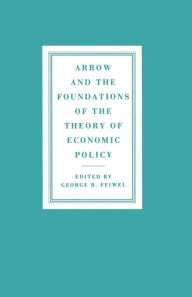 ARROW AND THE FOUNDATIONS OF THE THEORY OF ECONOMIC POLICY

EDITED BY
GEORGE R. FEIWEL